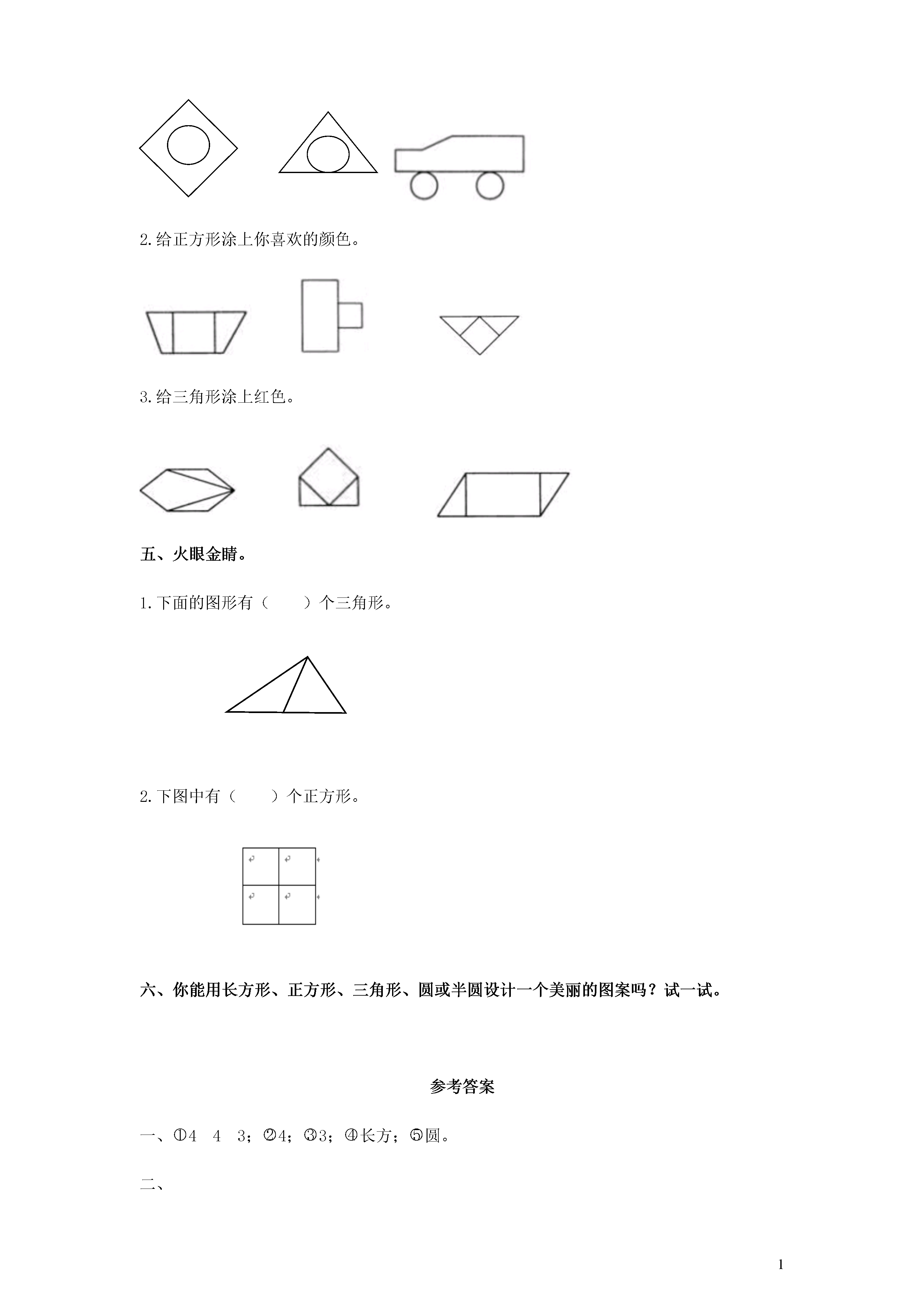 2.给正方形涂上你喜欢的颜色。

3.给三角形涂上红色。

五、火眼金睛。

1.下面的图形有（　　）个三角形。

2.下图中有（　　）个正方形。

六、你能用长方形、正方形、三角形、圆或半圆设计一个美丽的图案吗？试一试。

参考答案

一、①4　4　3；②4；③3；④长方；⑤圆。

二、

1